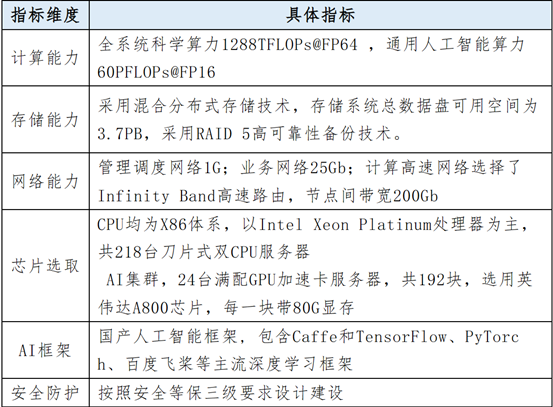 | 指标维度 | 具体指标 |
|---|---|
| 计算能力 | 全系统科学算力1288TFLOPs@FP64，通用人工智能算力60PFLOPs@FP16 |
| 存储能力 | 采用混合分布式存储技术，存储系统总数据盘可用空间为3.7PB，采用RAID 5高可靠性备份技术。 |
| 网络能力 | 管理调度网络1G；业务网络25Gb；计算高速网络选择了Infinity Band高速路由，节点间带宽200Gb |
| 芯片选取 | CPU均为X86体系，以Intel Xeon Platinum处理器为主，共218台刀片式双CPU服务器 AI集群，24台满配GPU加速卡服务器，共192块，选用英伟达A800芯片，每一块带80G显存 |
| AI框架 | 国产人工智能框架，包含Caffe和TensorFlow、PyTorch、百度飞桨等主流深度学习框架 |
| 安全防护 | 按照安全等保三级要求设计建设 |